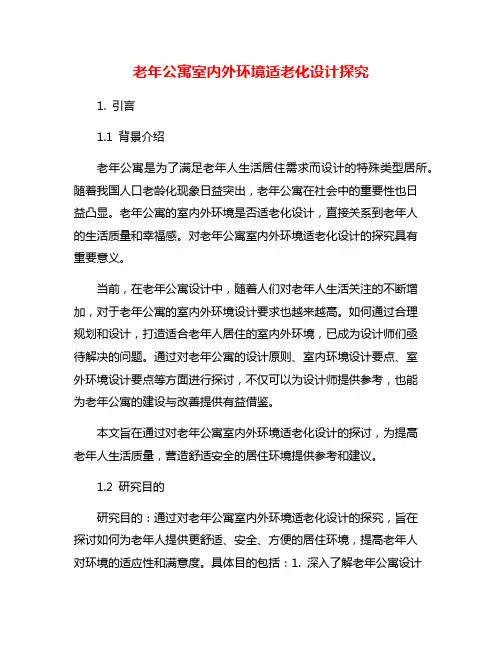 老年公寓室内外环境适老化设计探究

1. 引言

1.1 背景介绍

老年公寓是为了满足老年人生活居住需求而设计的特殊类型居所。随着我国人口老龄化现象日益突出，老年公寓在社会中的重要性也日益凸显。老年公寓的室内外环境是否适老化设计，直接关系到老年人的生活质量和幸福感。对老年公寓室内外环境适老化设计的探究具有重要意义。

当前，在老年公寓设计中，随着人们对老年人生活关注的不断增加，对于老年公寓的室内外环境设计要求也越来越高。如何通过合理规划和设计，打造适合老年人居住的室内外环境，已成为设计师们亟待解决的问题。通过对老年公寓的设计原则、室内环境设计要点、室外环境设计要点等方面进行探讨，不仅可以为设计师提供参考，也能为老年公寓的建设与改善提供有益借鉴。

本文旨在通过对老年公寓室内外环境适老化设计的探讨，为提高老年人生活质量，营造舒适安全的居住环境提供参考和建议。

1.2 研究目的

研究目的：通过对老年公寓室内外环境适老化设计的探究，旨在探讨如何为老年人提供更舒适、安全、方便的居住环境，提高老年人对环境的适应性和满意度。具体目的包括：1. 深入了解老年公寓设计